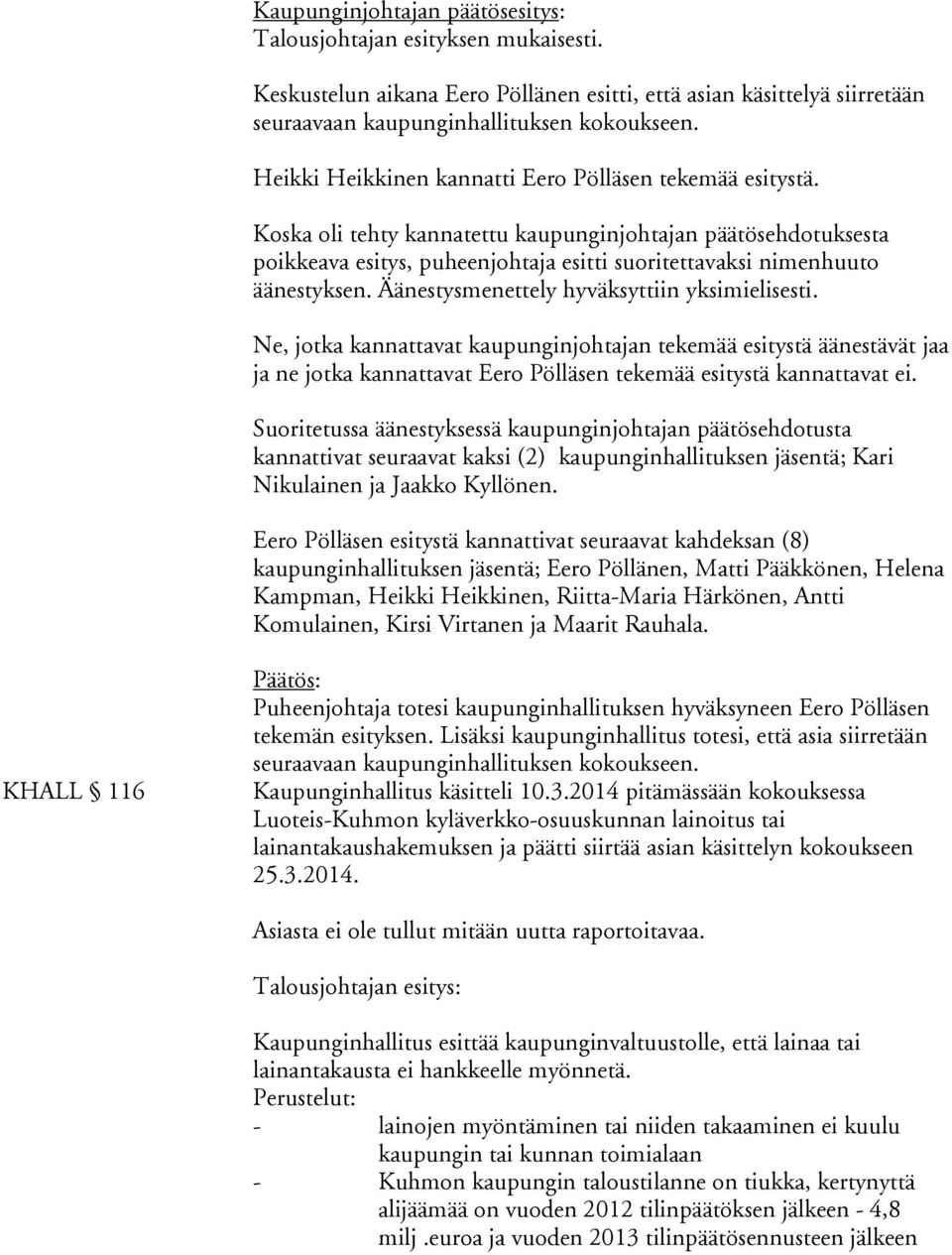 Kaupunginjohtajan päätösesitys:
Talousjohtajan esityksen mukaisesti.

Keskustelun aikana Eero Pöllänen esitti, että asian käsittelyä siirretään seuraavaan kaupunginhallituksen kokoukseen.

Heikki Heikkinen kannatti Eero Pölläsen tekemää esitystä.

Koska oli tehty kannatettu kaupunginjohtajan päätösehdotuksesta poikkeava esitys, puheenjohtaja esitti suoritettavaksi nimenhuuto äänestyksen. Äänestysmenettely hyväksyttiin yksimielisesti.

Ne, jotka kannattavat kaupunginjohtajan tekemää esitystä äänestävät jaa ja ne jotka kannattavat Eero Pölläsen tekemää esitystä kannattavat ei.

Suoritetussa äänestyksessä kaupunginjohtajan päätösehdotusta kannattivat seuraavat kaksi (2) kaupunginhallituksen jäsentä; Kari Nikulainen ja Jaakko Kyllönen.

Eero Pölläsen esitystä kannattivat seuraavat kahdeksan (8) kaupunginhallituksen jäsentä; Eero Pöllänen, Matti Pääkkönen, Helena Kampman, Heikki Heikkinen, Riitta-Maria Härkönen, Antti Komulainen, Kirsi Virtanen ja Maarit Rauhala.

Päätös:
Puheenjohtaja totesi kaupunginhallituksen hyväksyneen Eero Pölläsen tekemän esityksen. Lisäksi kaupunginhallitus totesi, että asia siirretään seuraavaan kaupunginhallituksen kokoukseen.

KHALL § 116

Kaupunginhallitus käsitteli 10.3.2014 pitämässään kokouksessa Luoteis-Kuhmon kyläverkko-osuuskunnan lainoitus tai lainantakaushakemuksen ja päätti siirtää asian käsittelyn kokoukseen 25.3.2014.

Asiasta ei ole tullut mitään uutta raportoitavaa.

Talousjohtajan esitys:

Kaupunginhallitus esittää kaupunginvaltuustolle, että lainaa tai lainantakausta ei hankkeelle myönnetä.
Perustelut:
- lainojen myöntäminen tai niiden takaaminen ei kuulu kaupungin tai kunnan toimialaan
- Kuhmon kaupungin taloustilanne on tiukka, kertynyttä alijäämää on vuoden 2012 tilinpäätöksen jälkeen - 4,8 milj .euroa ja vuoden 2013 tilinpäätösennusteen jälkeen